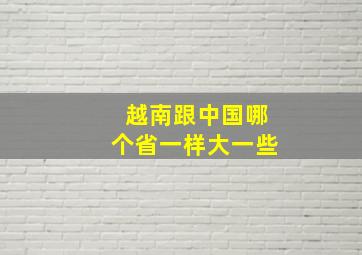 越南跟中国哪个省一样大一些